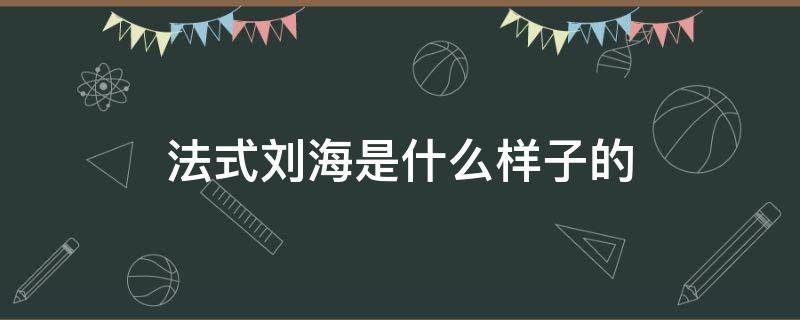 法式刘海是什么样子的